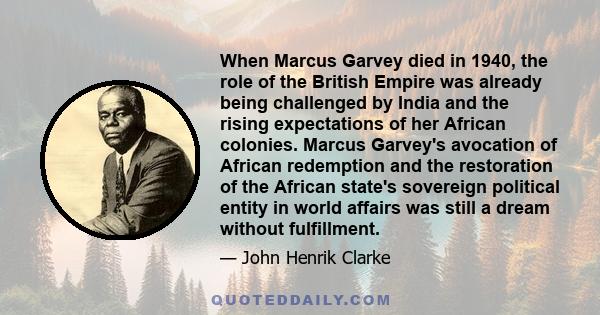 When Marcus Garvey died in 1940, the role of the British Empire was already being challenged by India and the rising expectations of her African colonies. Marcus Garvey's avocation of African redemption and the restoration of the African state's sovereign political entity in world affairs was still a dream without fulfillment.

— John Henrik Clarke

QUOTEDDAILY.COM